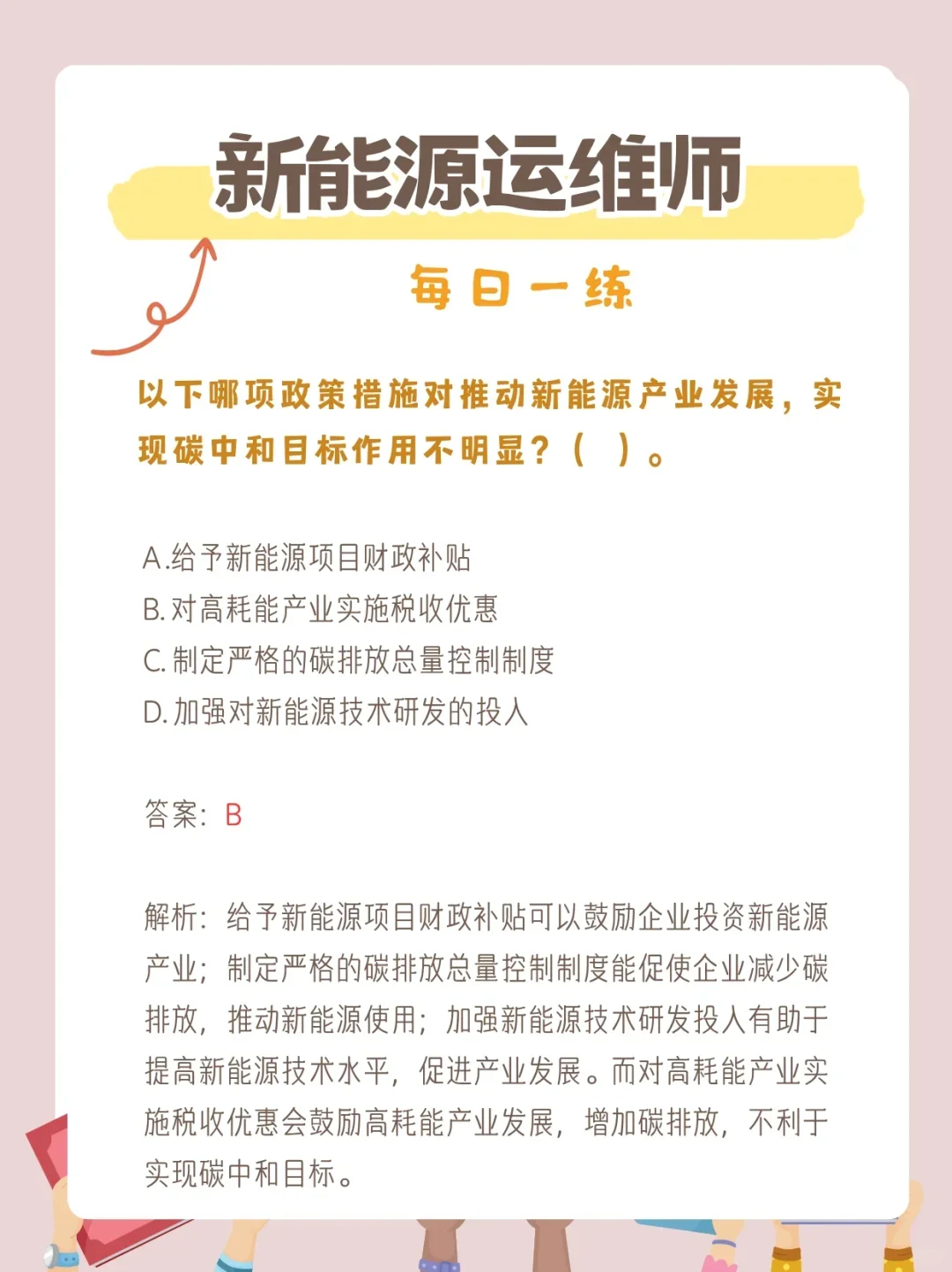 新能源运维师

每日一练

以下哪项政策措施对推动新能源产业发展，实现碳中和目标作用不明显？（ ）。

A.给予新能源项目财政补贴
B.对高耗能产业实施税收优惠
C.制定严格的碳排放总量控制制度
D.加强对新能源技术研发的投入

答案：B

解析：给予新能源项目财政补贴可以鼓励企业投资新能源产业；制定严格的碳排放总量控制制度能促使企业减少碳排放，推动新能源使用；加强新能源技术研发投入有助于提高新能源技术水平，促进产业发展。而对高耗能产业实施税收优惠会鼓励高耗能产业发展，增加碳排放，不利于实现碳中和目标。